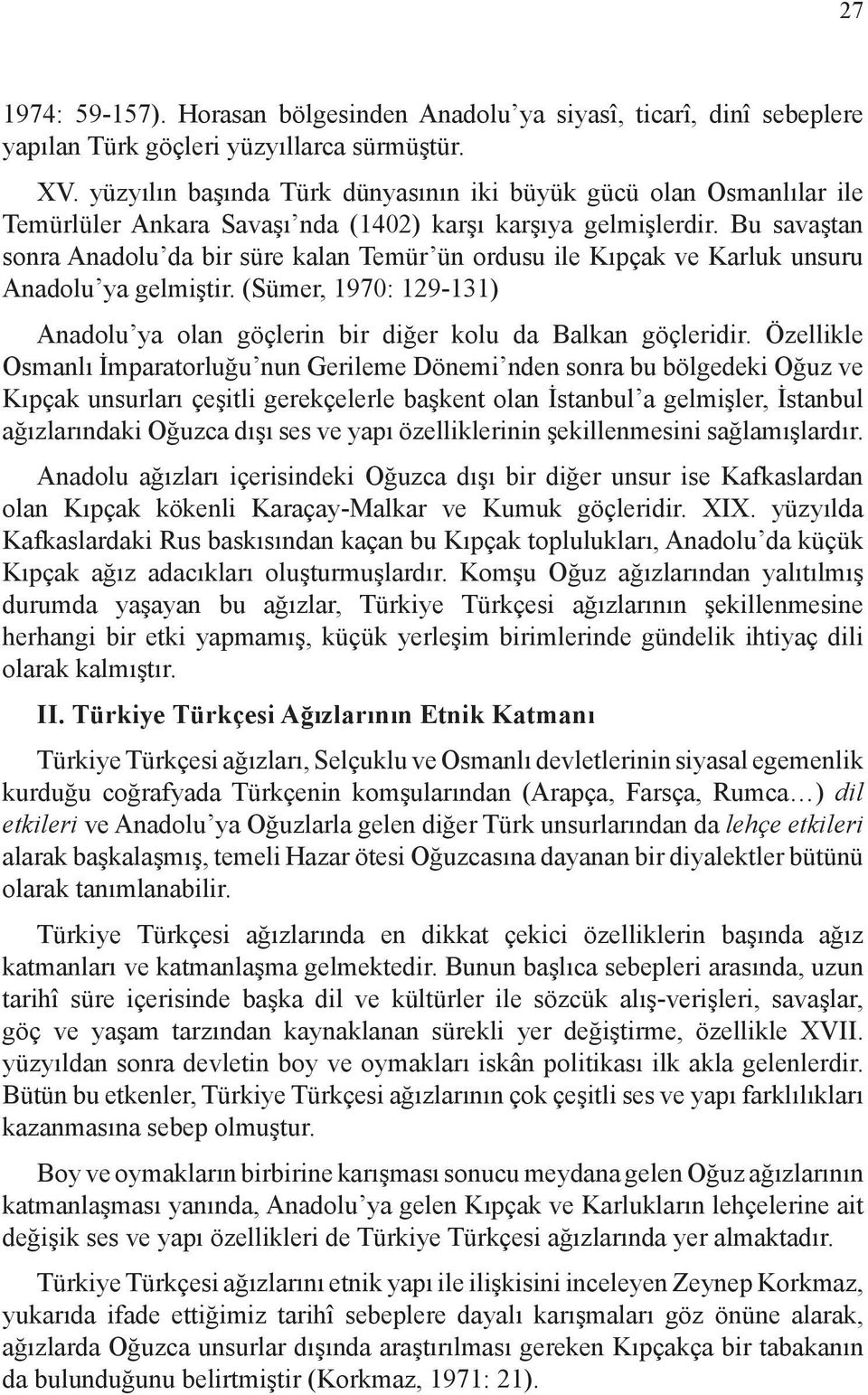 27

1974: 59-157). Horasan bölgesinden Anadolu'ya siyasî, ticarî, dinî sebeplere yapılan Türk göçleri yüzyıllarca sürmüştür.

XV. yüzyılın başında Türk dünyasının iki büyük gücü olan Osmanlılar ile Temürlüler Ankara Savaşı'nda (1402) karşı karşıya gelmişlerdir. Bu savaştan sonra Anadolu'da bir süre kalan Temür'ün ordusu ile Kıpçak ve Karluk unsuru Anadolu'ya gelmiştir. (Sümer, 1970: 129-131)

Anadolu'ya olan göçlerin bir diğer kolu da Balkan göçleridir. Özellikle Osmanlı İmparatorluğu'nun Gerileme Dönemi'nden sonra bu bölgedeki Oğuz ve Kıpçak unsurları çeşitli gerekçelerle başkent olan İstanbul'a gelmişler, İstanbul ağızlarındaki Oğuzca dışı ses ve yapı özelliklerinin şekillenmesini sağlamışlardır.

Anadolu ağızları içerisindeki Oğuzca dışı bir diğer unsur ise Kafkaslardan olan Kıpçak kökenli Karaçay-Malkar ve Kumuk göçleridir. XIX. yüzyılda Kafkaslardaki Rus baskısından kaçan bu Kıpçak toplulukları, Anadolu'da küçük Kıpçak ağız adacıkları oluşturmuşlardır. Komşu Oğuz ağızlarından yalıtılmış durumda yaşayan bu ağızlar, Türkiye Türkçesi ağızlarının şekillenmesine herhangi bir etki yapmamış, küçük yerleşim birimlerinde gündelik ihtiyaç dili olarak kalmıştır.

II. Türkiye Türkçesi Ağızlarının Etnik Katmanı

Türkiye Türkçesi ağızları, Selçuklu ve Osmanlı devletlerinin siyasal egemenlik kurduğu coğrafyada Türkçenin komşularından (Arapça, Farsça, Rumca…) dil etkileri ve Anadolu'ya Oğuzlarla gelen diğer Türk unsurlarından da lehçe etkileri alarak başkalaşmış, temeli Hazar ötesi Oğuzcasına dayanan bir diyalektler bütünü olarak tanımlanabilir.

Türkiye Türkçesi ağızlarında en dikkat çekici özelliklerin başında ağız katmanları ve katmanlaşma gelmektedir. Bunun başlıca sebepleri arasında, uzun tarihî süre içerisinde başka dil ve kültürler ile sözcük alış-verişleri, savaşlar, göç ve yaşam tarzından kaynaklanan sürekli yer değiştirme, özellikle XVII. yüzyıldan sonra devletin boy ve oymakları iskân politikası ilk akla gelenlerdir. Bütün bu etkenler, Türkiye Türkçesi ağızlarının çok çeşitli ses ve yapı farklılıkları kazanmasına sebep olmuştur.

Boy ve oymakların birbirine karışması sonucu meydana gelen Oğuz ağızlarının katmanlaşması yanında, Anadolu'ya gelen Kıpçak ve Karlukların lehçelerine ait değişik ses ve yapı özellikleri de Türkiye Türkçesi ağızlarında yer almaktadır.

Türkiye Türkçesi ağızlarını etnik yapı ile ilişkisini inceleyen Zeynep Korkmaz, yukarıda ifade ettiğimiz tarihî sebeplere dayalı karışmaları göz önüne alarak, ağızlarda Oğuzca unsurlar dışında araştırılması gereken Kıpçakça bir tabakanın da bulunduğunu belirtmiştir (Korkmaz, 1971: 21).